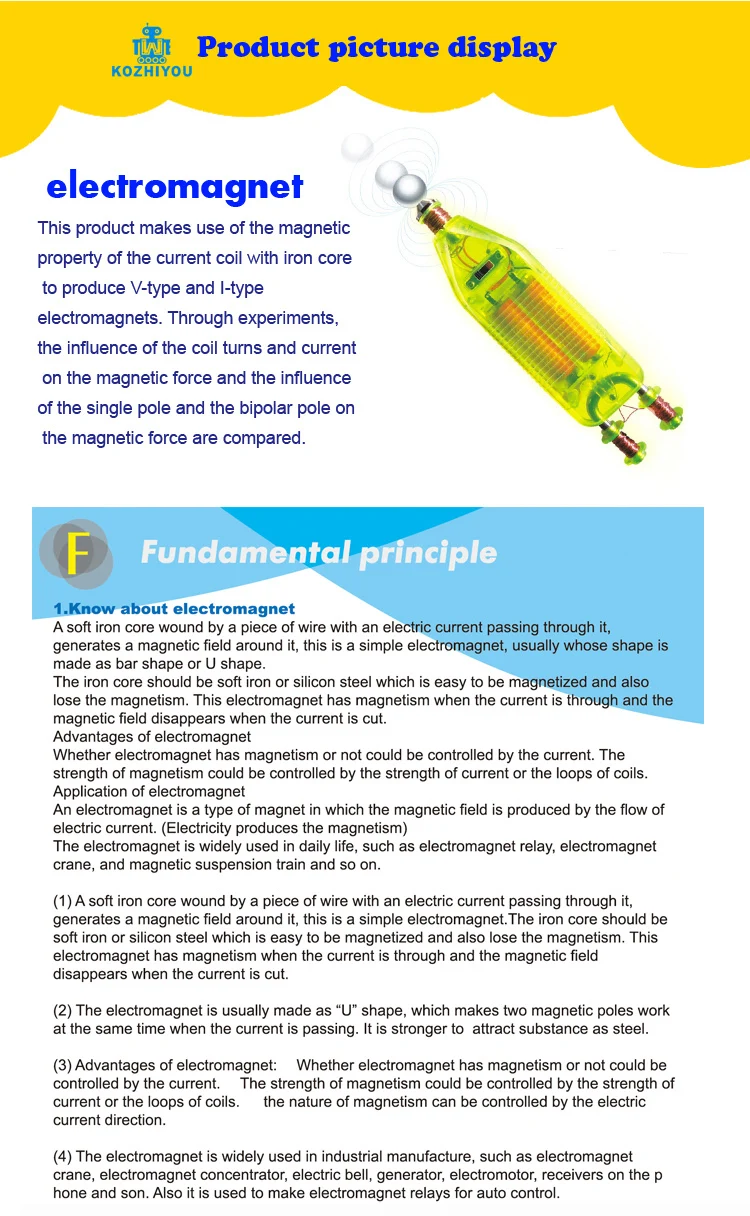 KOZHIYOU

Product picture display

electromagnet

This product makes use of the magnetic property of the current coil with iron core to produce V-type and I-type electromagnets. Through experiments, the influence of the coil turns and current on the magnetic force and the influence of the single pole and the bipolar pole on the magnetic force are compared.

F

Fundamental principle

1.Know about electromagnet
A soft iron core wound by a piece of wire with an electric current passing through it, generates a magnetic field around it, this is a simple electromagnet, usually whose shape is made as bar shape or U shape.
The iron core should be soft iron or silicon steel which is easy to be magnetized and also lose the magnetism. This electromagnet has magnetism when the current is through and the magnetic field disappears when the current is cut.
Advantages of electromagnet
Whether electromagnet has magnetism or not could be controlled by the current. The strength of magnetism could be controlled by the strength of current or the loops of coils.
Application of electromagnet
An electromagnet is a type of magnet in which the magnetic field is produced by the flow of electric current. (Electricity produces the magnetism)
The electromagnet is widely used in daily life, such as electromagnet relay, electromagnet crane, and magnetic suspension train and so on.

(1) A soft iron core wound by a piece of wire with an electric current passing through it, generates a magnetic field around it, this is a simple electromagnet.The iron core should be soft iron or silicon steel which is easy to be magnetized and also lose the magnetism. This electromagnet has magnetism when the current is through and the magnetic field disappears when the current is cut.

(2) The electromagnet is usually made as “U” shape, which makes two magnetic poles work at the same time when the current is passing. It is stronger to attract substance as steel.

(3) Advantages of electromagnet: Whether electromagnet has magnetism or not could be controlled by the current. The strength of magnetism could be controlled by the strength of current or the loops of coils. the nature of magnetism can be controlled by the electric current direction.

(4) The electromagnet is widely used in industrial manufacture, such as electromagnet crane, electromagnet concentrator, electric bell, generator, electromotor, receivers on the p hone and son. Also it is used to make electromagnet relays for auto control.